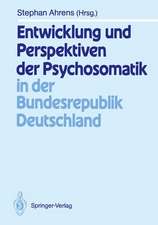 Stephan Ahrens (Hrsg.)

Entwicklung und Perspektiven der Psychosomatik in der Bundesrepublik Deutschland

Springer-Verlag